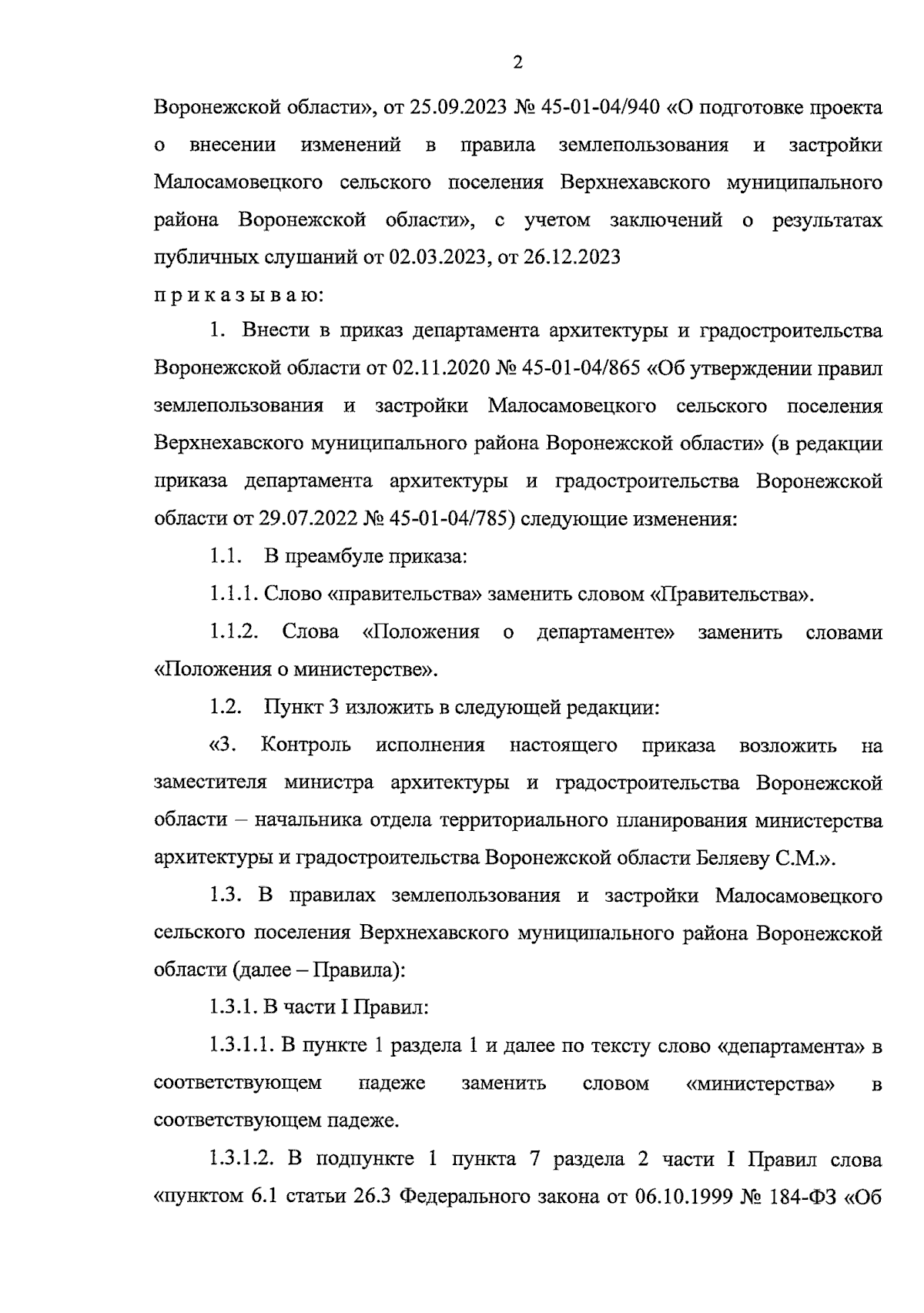 2

Воронежской области», от 25.09.2023 № 45-01-04/940 «О подготовке проекта о внесении изменений в правила землепользования и застройки Малосамовецкого сельского поселения Верхнехавского муниципального района Воронежской области», с учетом заключений о результатах публичных слушаний от 02.03.2023, от 26.12.2023

п р и к а з ы в а ю:

1. Внести в приказ департамента архитектуры и градостроительства Воронежской области от 02.11.2020 № 45-01-04/865 «Об утверждении правил землепользования и застройки Малосамовецкого сельского поселения Верхнехавского муниципального района Воронежской области» (в редакции приказа департамента архитектуры и градостроительства Воронежской области от 29.07.2022 № 45-01-04/785) следующие изменения:

1.1. В преамбуле приказа:

1.1.1. Слово «правительства» заменить словом «Правительства».

1.1.2. Слова «Положения о департаменте» заменить словами «Положения о министерстве».

1.2. Пункт 3 изложить в следующей редакции:

«3. Контроль исполнения настоящего приказа возложить на заместителя министра архитектуры и градостроительства Воронежской области – начальника отдела территориального планирования министерства архитектуры и градостроительства Воронежской области Беляеву С.М.».

1.3. В правилах землепользования и застройки Малосамовецкого сельского поселения Верхнехавского муниципального района Воронежской области (далее – Правила):

1.3.1. В части I Правил:

1.3.1.1. В пункте 1 раздела 1 и далее по тексту слово «департамента» в соответствующем падеже заменить словом «министерства» в соответствующем падеже.

1.3.1.2. В подпункте 1 пункта 7 раздела 2 части I Правил слова «пунктом 6.1 статьи 26.3 Федерального закона от 06.10.1999 № 184-ФЗ «Об